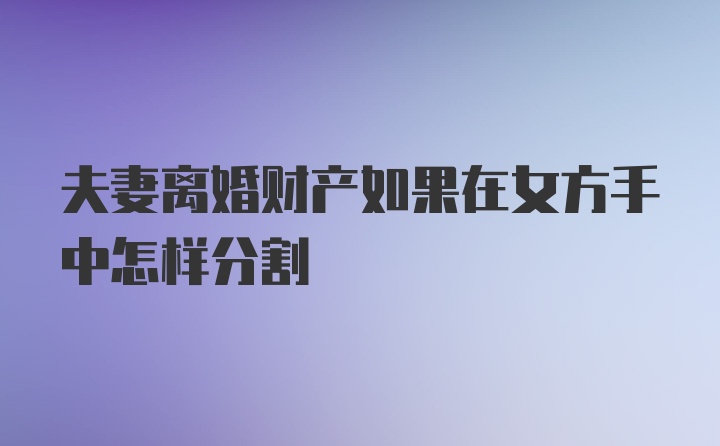 夫妻离婚财产如果在女方手中怎样分割